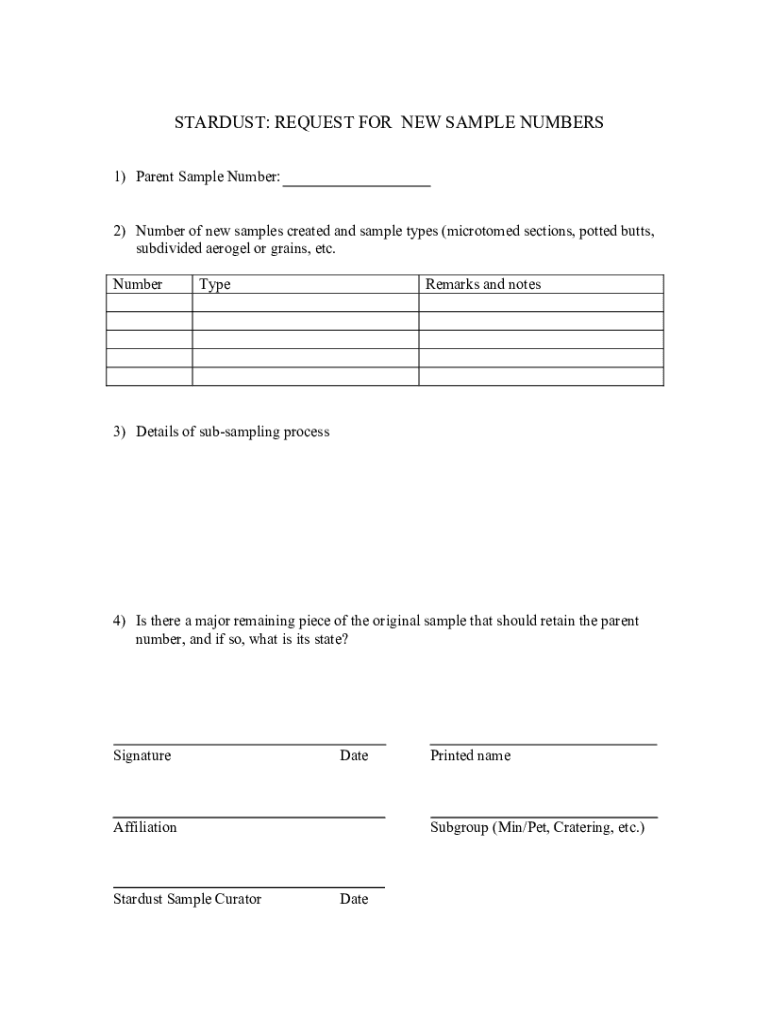 STARDUST: REQUEST FOR NEW SAMPLE NUMBERS

1) Parent Sample Number: ___________________

2) Number of new samples created and sample types (microtomed sections, potted butts, subdivided aerogel or grains, etc.

| Number | Type | Remarks and notes |
|---|---|---|
| | | |
| | | |
| | | |
| | | |
| | | |

3) Details of sub-sampling process

4) Is there a major remaining piece of the original sample that should retain the parent number, and if so, what is its state?

Signature Date

Printed name

Affiliation

Subgroup (Min/Pet, Cratering, etc.)

Stardust Sample Curator Date